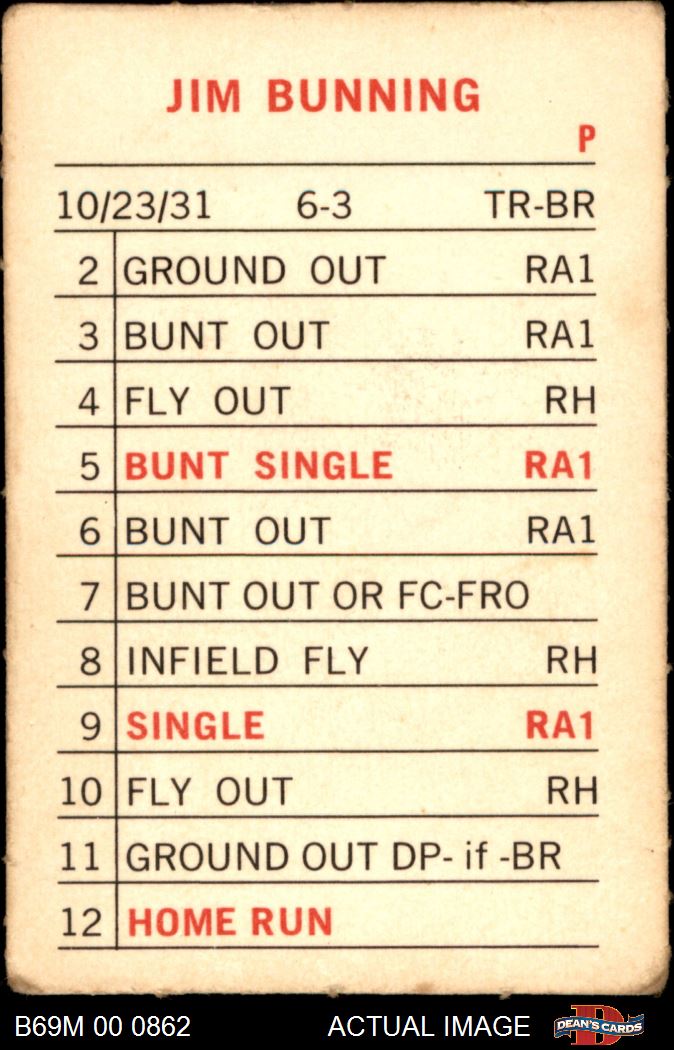 JIM BUNNING

P

10/23/31 6-3 TR-BR

| 2 | GROUND OUT | RA1 |
|---|---|---|
| 3 | BUNT OUT | RA1 |
| 4 | FLY OUT | RH |
| 5 | BUNT SINGLE | RA1 |
| 6 | BUNT OUT | RA1 |
| 7 | BUNT OUT OR FC-FRO | |
| 8 | INFIELD FLY | RH |
| 9 | SINGLE | RA1 |
| 10 | FLY OUT | RH |
| 11 | GROUND OUT DP- if -BR | |
| 12 | HOME RUN | |

B69M 00 0862 ACTUAL IMAGE DEAN'S CARDS